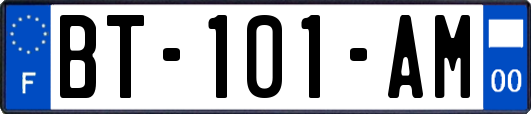 F
BT-101-AM
00